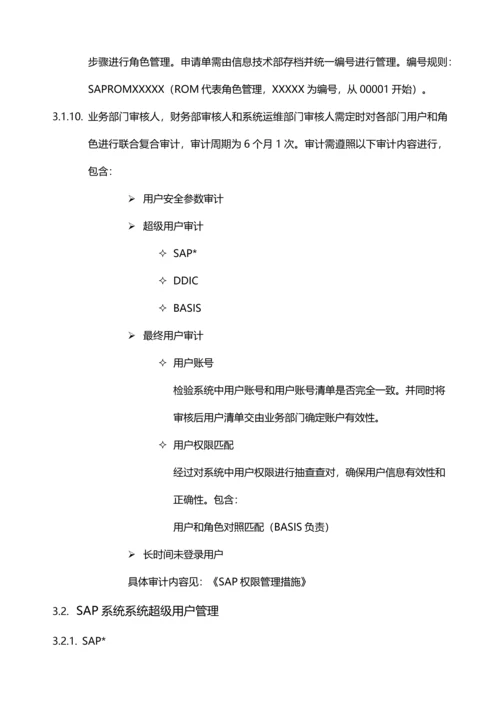 步骤进行角色管理。申请单需由信息技术部存档并统一编号进行管理。编号规则：SAPROMXXXXX（ROM 代表角色管理，XXXXX 为编号，从 00001 开始）。

3.1.10. 业务部门审核人，财务部审核人和系统运维部门审核人需定时对各部门用户和角色进行联合复合审计，审计周期为 6 个月 1 次。审计需遵照以下审计内容进行，包含：

➢ 用户安全参数审计

➢ 超级用户审计

✧ SAP*

✧ DDIC

✧ BASIS

➢ 最终用户审计

✧ 用户账号

检验系统中用户账号和用户账号清单是否完全一致。并同时将审核后用户清单交由业务部门确定账户有效性。

✧ 用户权限匹配

经过对系统中用户权限进行抽查查对，确保用户信息有效性和正确性。包含：

用户和角色对照匹配（BASIS 负责）

➢ 长时间未登录用户

具体审计内容见：《SAP 权限管理措施》

3.2. SAP 系统系统超级用户管理

3.2.1. SAP*